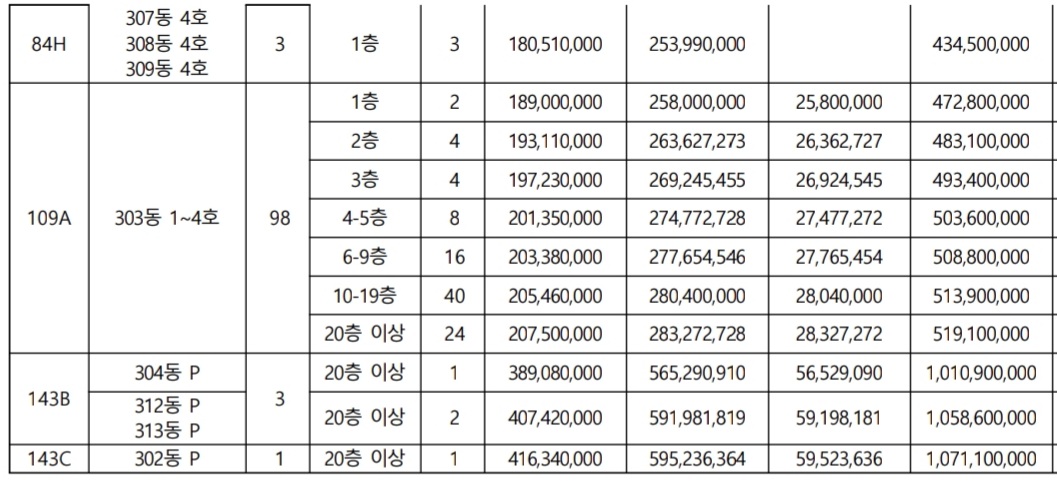 | 84H | 307동 4호 308동 4호 309동 4호 | 3 | 1층 | 3 | 180,510,000 | 253,990,000 | | 434,500,000 |
|---|---|---|---|---|---|---|---|---|
| 109A | 303동 1~4호 | 98 | 1층 | 2 | 189,000,000 | 258,000,000 | 25,800,000 | 472,800,000 |
| | | | 2층 | 4 | 193,110,000 | 263,627,273 | 26,362,727 | 483,100,000 |
| | | | 3층 | 4 | 197,230,000 | 269,245,455 | 26,924,545 | 493,400,000 |
| | | | 4-5층 | 8 | 201,350,000 | 274,772,728 | 27,477,272 | 503,600,000 |
| | | | 6-9층 | 16 | 203,380,000 | 277,654,546 | 27,765,454 | 508,800,000 |
| | | | 10-19층 | 40 | 205,460,000 | 280,400,000 | 28,040,000 | 513,900,000 |
| | | | 20층 이상 | 24 | 207,500,000 | 283,272,728 | 28,327,272 | 519,100,000 |
| 143B | 304동 P | 3 | 20층 이상 | 1 | 389,080,000 | 565,290,910 | 56,529,090 | 1,010,900,000 |
| | 312동 P 313동 P | | 20층 이상 | 2 | 407,420,000 | 591,981,819 | 59,198,181 | 1,058,600,000 |
| 143C | 302동 P | 1 | 20층 이상 | 1 | 416,340,000 | 595,236,364 | 59,523,636 | 1,071,100,000 |